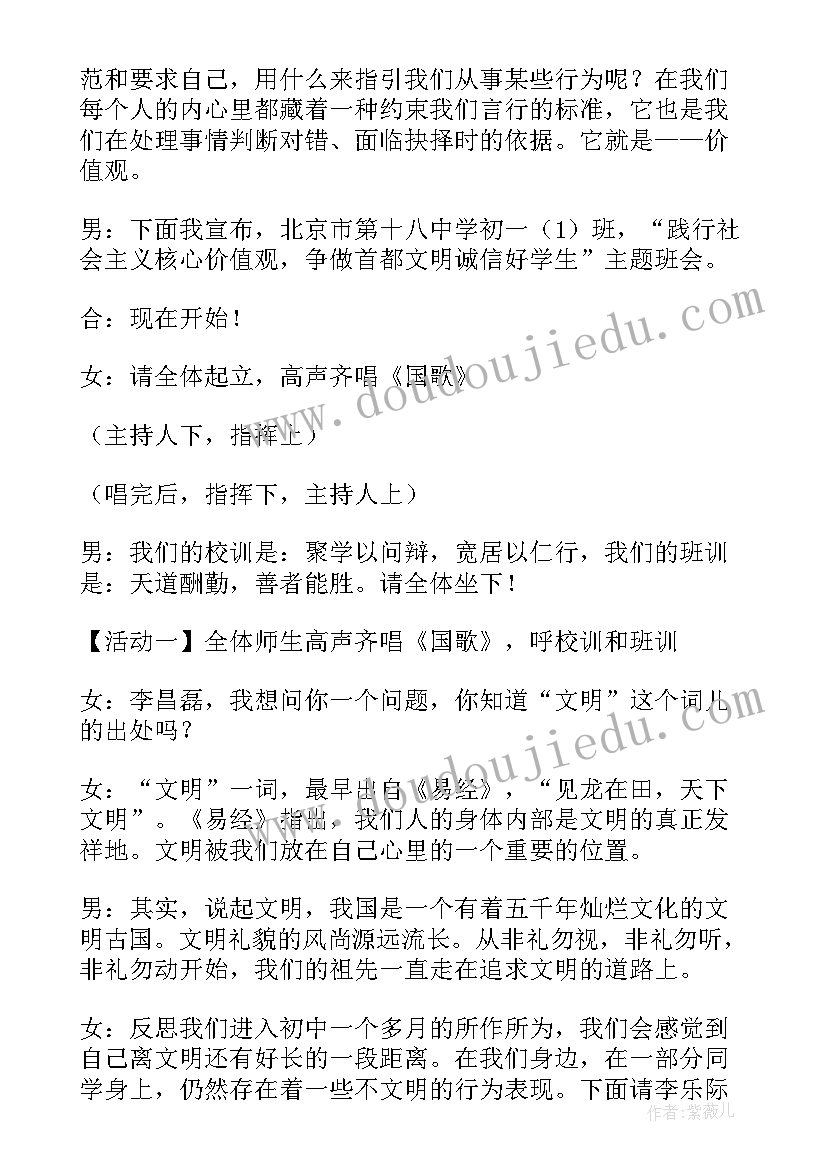 范和要求自己，用什么来指引我们从事某些行为呢？在我们每个人的内心里都藏着一种约束我们言行的标准，它也是我们在处理事情判断对错、面临抉择时的依据。它就是——价值观。

男：下面我宣布，北京市第十八中学初一（1）班，“践行社会主义核心价值观，争做首都文明诚信好学生”主题班会。

合：现在开始！

女：请全体起立，高声齐唱《国歌》

（主持人下，指挥上）

（唱完后，指挥下，主持人上）

男：我们的校训是：聚学以问辩，宽居以仁行，我们的班训是：天道酬勤，善者能胜。请全体坐下！

【活动一】全体师生高声齐唱《国歌》，呼校训和班训

女：李昌磊，我想问你一个问题，你知道“文明”这个词儿的出处吗？

女：“文明”一词，最早出自《易经》，“见龙在田，天下文明”。《易经》指出，我们人的身体内部是文明的真正发祥地。文明被我们放在自己心里的一个重要的位置。

男：其实，说起文明，我国是一个有着五千年灿烂文化的文明古国。文明礼貌的风尚源远流长。从非礼勿视，非礼勿听，非礼勿动开始，我们的祖先一直走在追求文明的道路上。

女：反思我们进入初中一个多月的所作所为，我们会感觉到自己离文明还有好长的一段距离。在我们身边，在一部分同学身上，仍然存在着一些不文明的行为表现。下面请李乐际

www.doudoujiedu.com
www.doudoujiedu.com
作者：紫薇儿